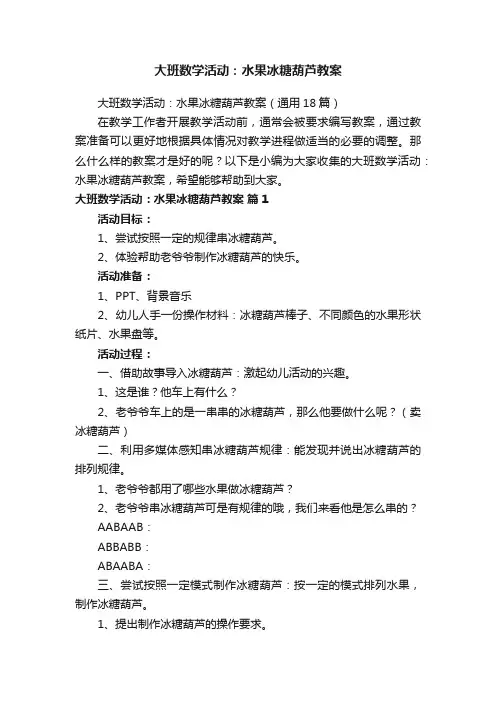 大班数学活动：水果冰糖葫芦教案

大班数学活动：水果冰糖葫芦教案（通用18篇）

在教学工作者开展教学活动前，通常会被要求编写教案，通过教案准备可以更好地根据具体情况对教学进程做适当的必要的调整。那么什么样的教案才是好的呢？以下是小编为大家收集的大班数学活动：水果冰糖葫芦教案，希望能够帮助到大家。

大班数学活动：水果冰糖葫芦教案 篇1

活动目标：

1、尝试按照一定的规律串冰糖葫芦。

2、体验帮助老爷爷制作冰糖葫芦的快乐。

活动准备：

1、PPT、背景音乐

2、幼儿人手一份操作材料：冰糖葫芦棒子、不同颜色的水果形状纸片、水果盘等。

活动过程：

一、借助故事导入冰糖葫芦：激起幼儿活动的兴趣。

1、这是谁？他车上有什么？

2、老爷爷车上的是一串串的冰糖葫芦，那么他要做什么呢？（卖冰糖葫芦）

二、利用多媒体感知串冰糖葫芦规律：能发现并说出冰糖葫芦的排列规律。

1、老爷爷都用了哪些水果做冰糖葫芦？

2、老爷爷串冰糖葫芦可是有规律的哦，我们来看他是怎么串的？

AABAAB：

ABBABB：

ABAABA：

三、尝试按照一定模式制作冰糖葫芦：按一定的模式排列水果，制作冰糖葫芦。

1、提出制作冰糖葫芦的操作要求。